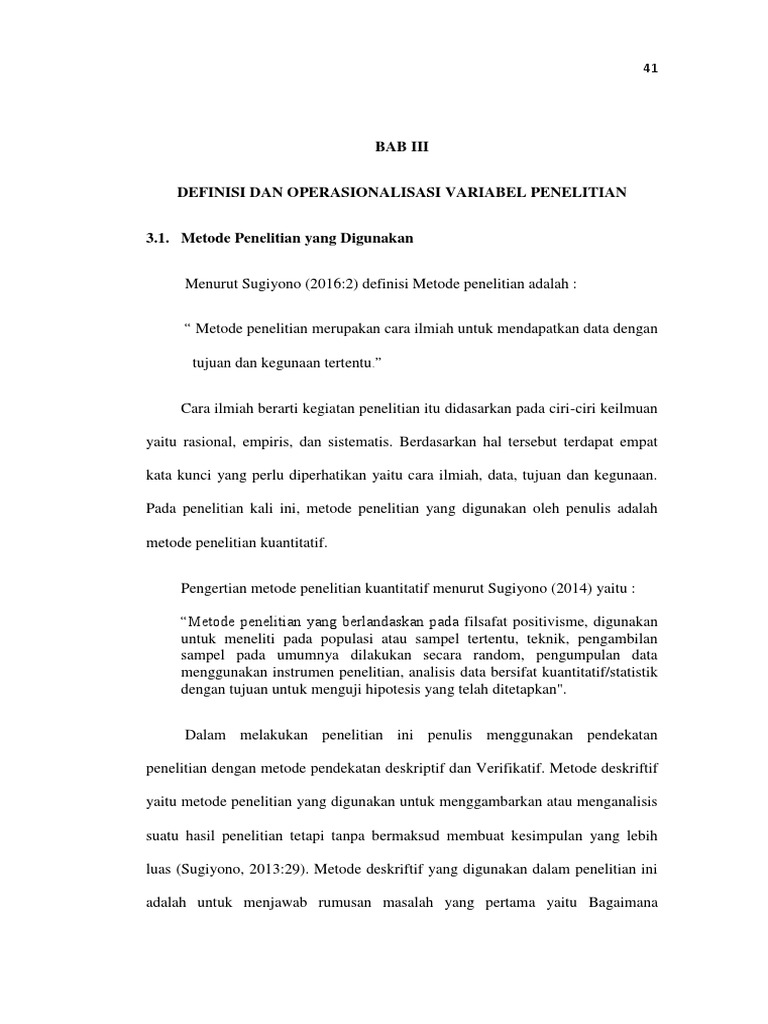 41

BAB III

DEFINISI DAN OPERASIONALISASI VARIABEL PENELITIAN

3.1. Metode Penelitian yang Digunakan

Menurut Sugiyono (2016:2) definisi Metode penelitian adalah :

“ Metode penelitian merupakan cara ilmiah untuk mendapatkan data dengan tujuan dan kegunaan tertentu.”

Cara ilmiah berarti kegiatan penelitian itu didasarkan pada ciri-ciri keilmuan yaitu rasional, empiris, dan sistematis. Berdasarkan hal tersebut terdapat empat kata kunci yang perlu diperhatikan yaitu cara ilmiah, data, tujuan dan kegunaan. Pada penelitian kali ini, metode penelitian yang digunakan oleh penulis adalah metode penelitian kuantitatif.

Pengertian metode penelitian kuantitatif menurut Sugiyono (2014) yaitu :

“Metode penelitian yang berlandaskan pada filsafat positivisme, digunakan untuk meneliti pada populasi atau sampel tertentu, teknik, pengambilan sampel pada umumnya dilakukan secara random, pengumpulan data menggunakan instrumen penelitian, analisis data bersifat kuantitatif/statistik dengan tujuan untuk menguji hipotesis yang telah ditetapkan".

Dalam melakukan penelitian ini penulis menggunakan pendekatan penelitian dengan metode pendekatan deskriptif dan Verifikatif. Metode deskriftif yaitu metode penelitian yang digunakan untuk menggambarkan atau menganalisis suatu hasil penelitian tetapi tanpa bermaksud membuat kesimpulan yang lebih luas (Sugiyono, 2013:29). Metode deskriftif yang digunakan dalam penelitian ini adalah untuk menjawab rumusan masalah yang pertama yaitu Bagaimana